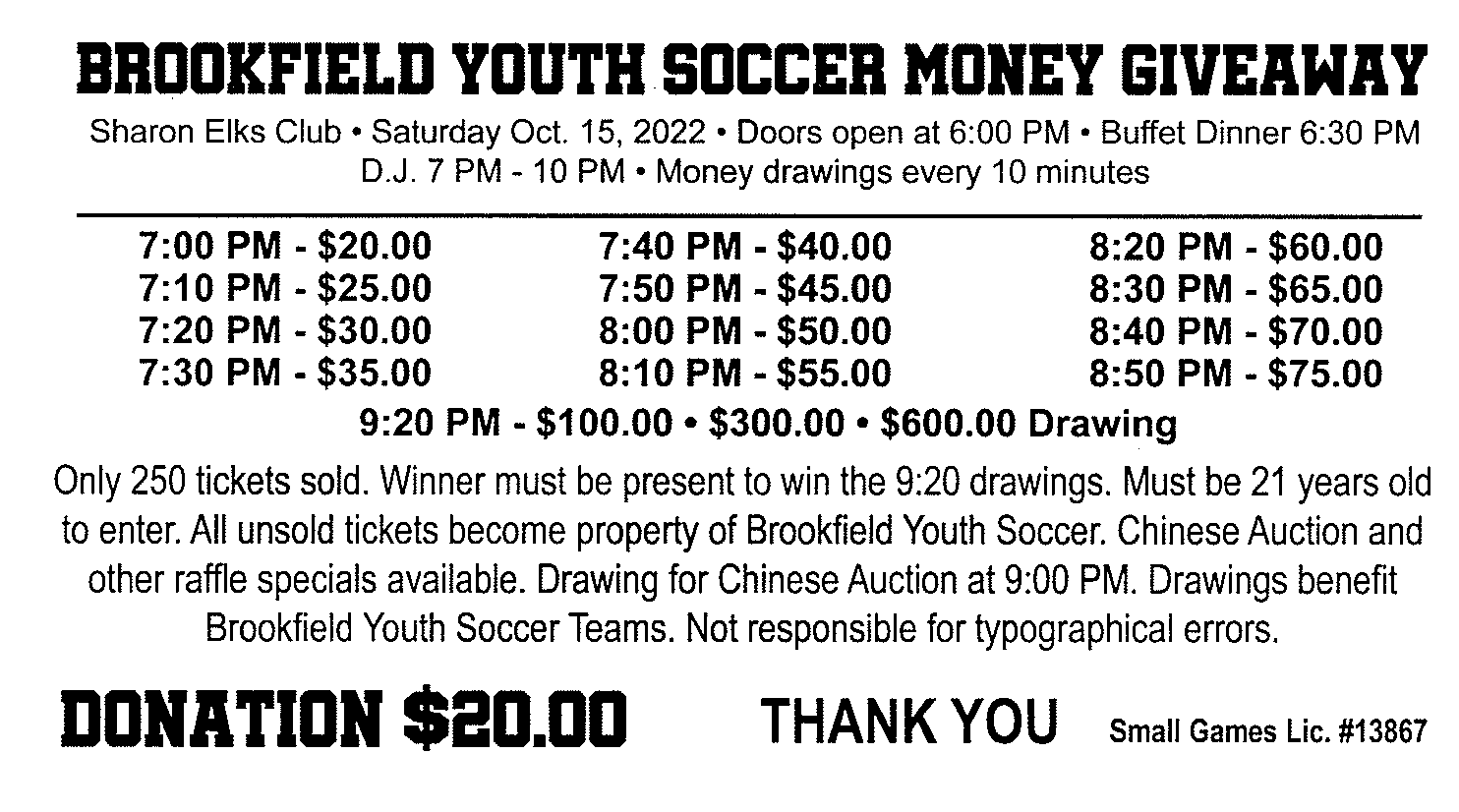 BROOKFIELD YOUTH SOCCER MONEY GIVEAWAY

Sharon Elks Club • Saturday Oct. 15, 2022 • Doors open at 6:00 PM • Buffet Dinner 6:30 PM
D.J. 7 PM - 10 PM • Money drawings every 10 minutes

7:00 PM - $20.00
7:10 PM - $25.00
7:20 PM - $30.00
7:30 PM - $35.00

7:40 PM - $40.00
7:50 PM - $45.00
8:00 PM - $50.00
8:10 PM - $55.00

8:20 PM - $60.00
8:30 PM - $65.00
8:40 PM - $70.00
8:50 PM - $75.00

9:20 PM - $100.00 • $300.00 • $600.00 Drawing

Only 250 tickets sold. Winner must be present to win the 9:20 drawings. Must be 21 years old to enter. All unsold tickets become property of Brookfield Youth Soccer. Chinese Auction and other raffle specials available. Drawing for Chinese Auction at 9:00 PM. Drawings benefit Brookfield Youth Soccer Teams. Not responsible for typographical errors.

DONATION $20.00

THANK YOU

Small Games Lic. #13867